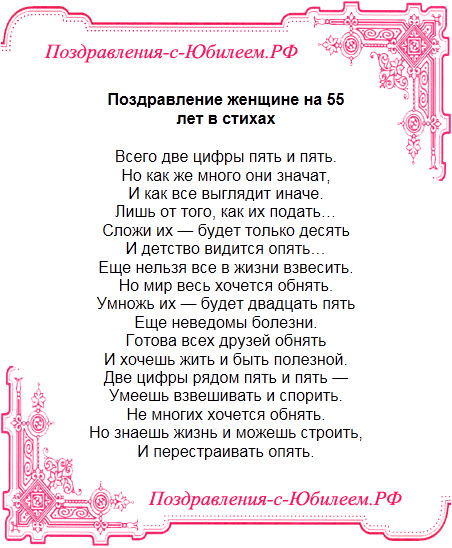 Поздравления-с-Юбилеем.РФ

Поздравление женщине на 55 лет в стихах

Всего две цифры пять и пять.
Но как же много они значат,
И как все выглядит иначе.
Лишь от того, как их подать…
Сложи их — будет только десять
И детство видится опять…
Еще нельзя все в жизни взвесить.
Но мир весь хочется обнять.
Умножь их — будет двадцать пять
Еще неведомы болезни.
Готова всех друзей обнять
И хочешь жить и быть полезной.
Две цифры рядом пять и пять —
Умеешь взвешивать и спорить.
Не многих хочется обнять.
Но знаешь жизнь и можешь строить,
И перестраивать опять.

Поздравления-с-Юбилеем.РФ